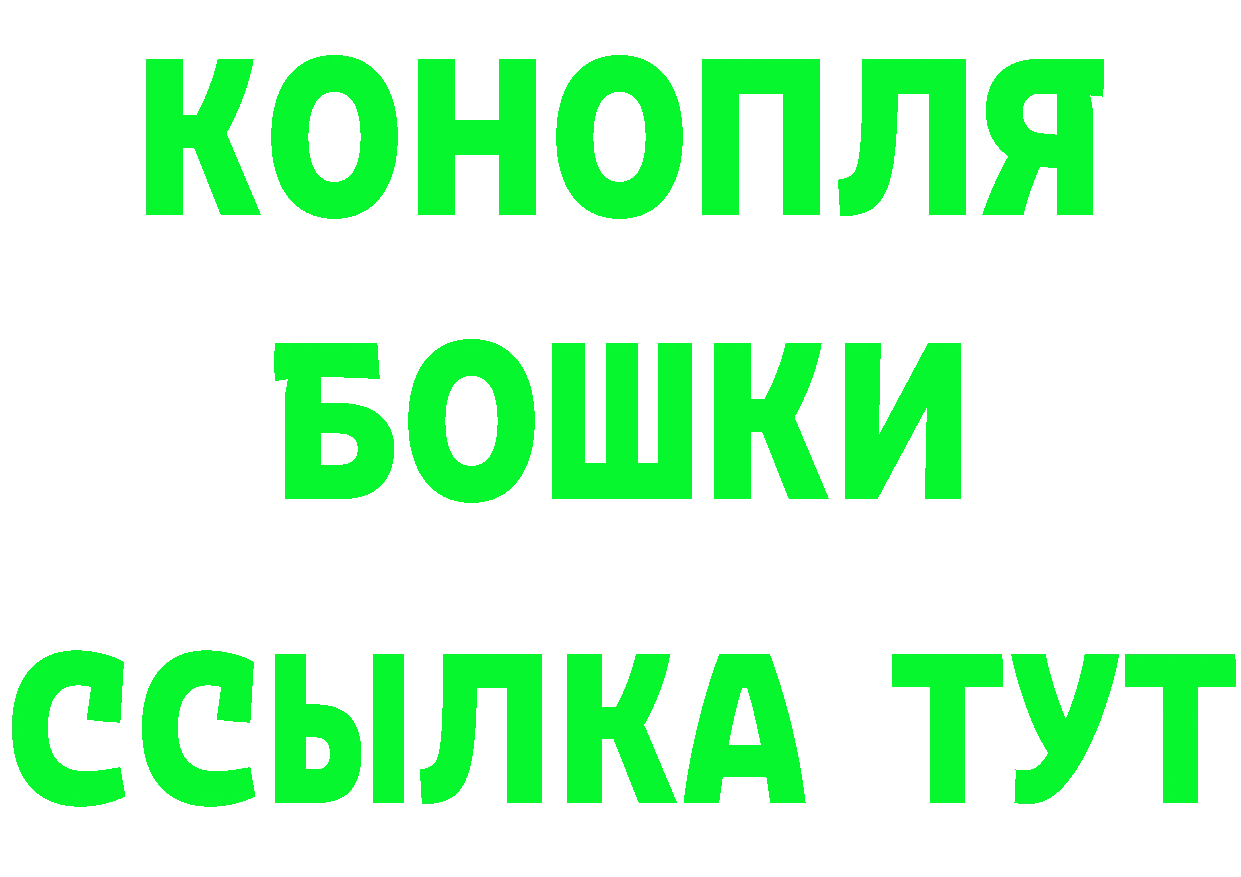 КОНОПЛЯ
БОШКИ
ССЫЛКА ТУТ